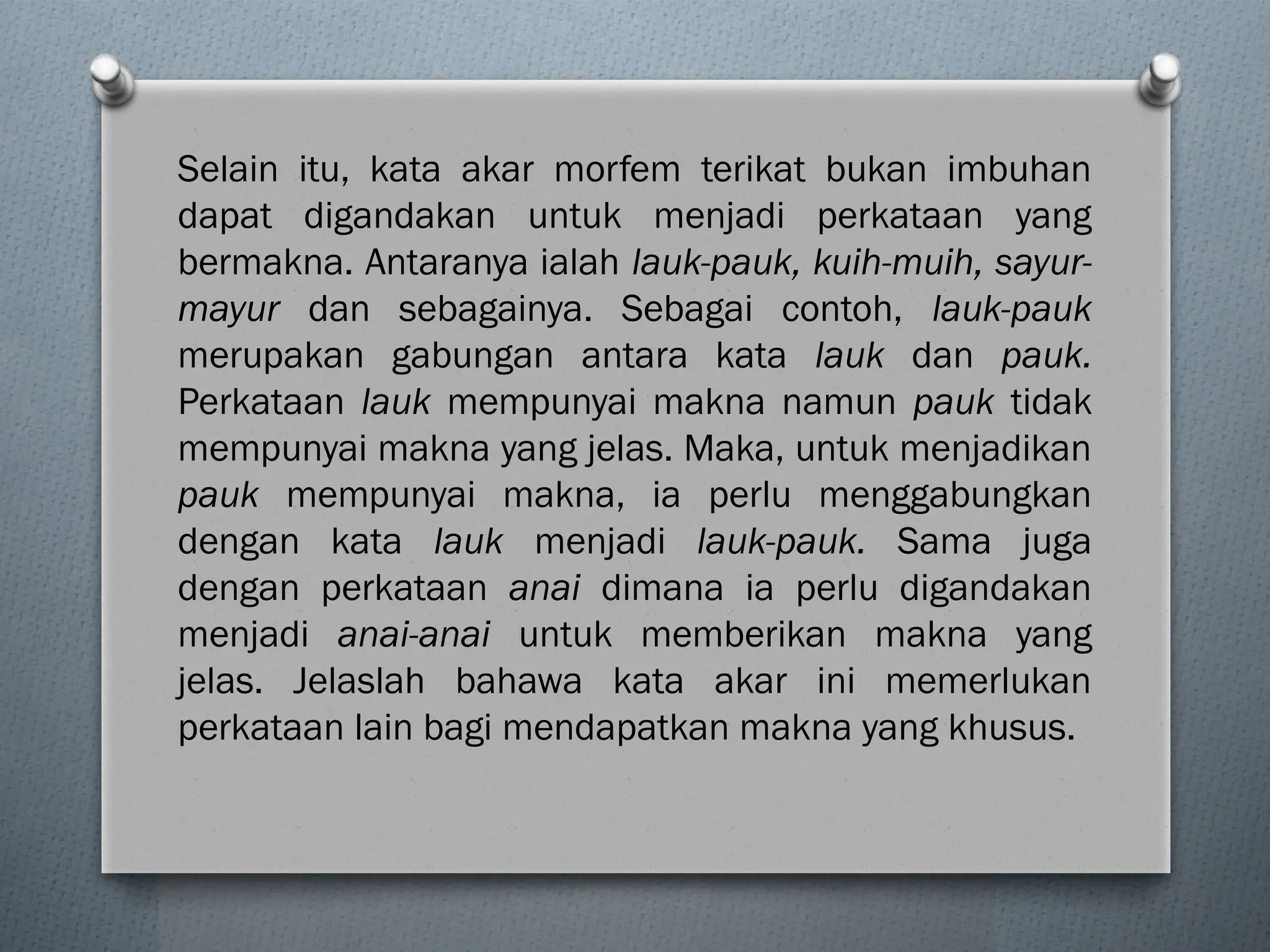 Selain itu, kata akar morfem terikat bukan imbuhan dapat digandakan untuk menjadi perkataan yang bermakna. Antaranya ialah lauk-pauk, kuih-muih, sayur-mayur dan sebagainya. Sebagai contoh, lauk-pauk merupakan gabungan antara kata lauk dan pauk. Perkataan lauk mempunyai makna namun pauk tidak mempunyai makna yang jelas. Maka, untuk menjadikan pauk mempunyai makna, ia perlu menggabungkan dengan kata lauk menjadi lauk-pauk. Sama juga dengan perkataan anai dimana ia perlu digandakan menjadi anai-anai untuk memberikan makna yang jelas. Jelaslah bahawa kata akar ini memerlukan perkataan lain bagi mendapatkan makna yang khusus.